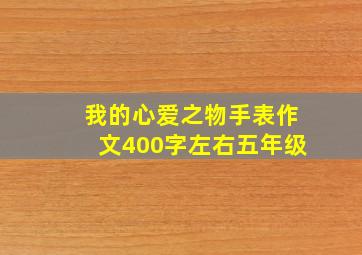 我的心爱之物手表作文400字左右五年级